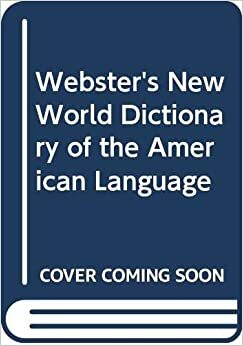 Webster's New World Dictionary of the American Language

COVER COMING SOON